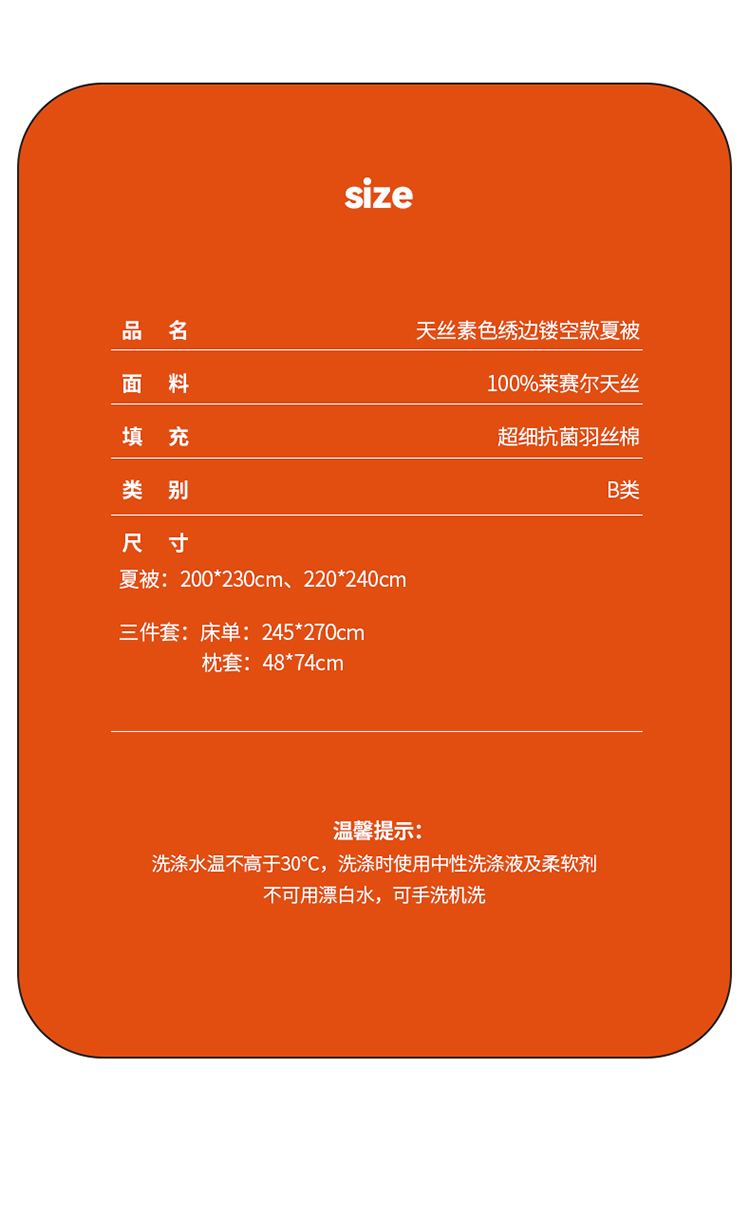 size

| 品 名 | 天丝素色绣边镂空款夏被 |
|---|---|
| 面 料 | 100%莱赛尔天丝 |
| 填 充 | 超细抗菌羽丝棉 |
| 类 别 | B类 |

尺 寸
夏被：200*230cm、220*240cm

三件套：床单：245*270cm
枕套：48*74cm

温馨提示：
洗涤水温不高于30°C，洗涤时使用中性洗涤液及柔软剂
不可用漂白水，可手洗机洗